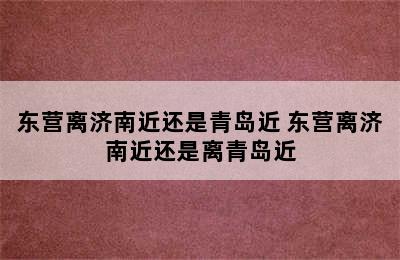 东营离济南近还是青岛近 东营离济南近还是离青岛近